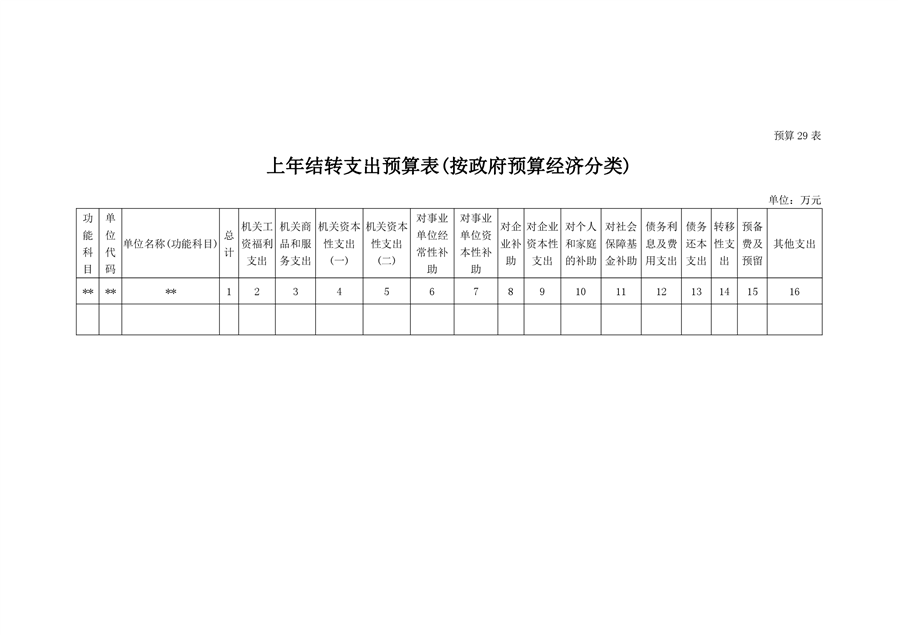 预算 29 表

上年结转支出预算表(按政府预算经济分类)

单位：万元

| 功能科目 | 单位代码 | 单位名称(功能科目) | 总计 | 机关工资福利支出 | 机关商品和服务支出 | 机关资本性支出(一) | 机关资本性支出(二) | 对事业单位经常性补助 | 对事业单位资本性补助 | 对企业补助 | 对企业资本性支出 | 对个人和家庭的补助 | 对社会保障基金补助 | 债务利息及费用支出 | 债务还本支出 | 转移性支出 | 预备费及预留 | 其他支出 |
|---|---|---|---|---|---|---|---|---|---|---|---|---|---|---|---|---|---|---|
| ** | ** | ** | 1 | 2 | 3 | 4 | 5 | 6 | 7 | 8 | 9 | 10 | 11 | 12 | 13 | 14 | 15 | 16 |
| | | | | | | | | | | | | | | | | | | |